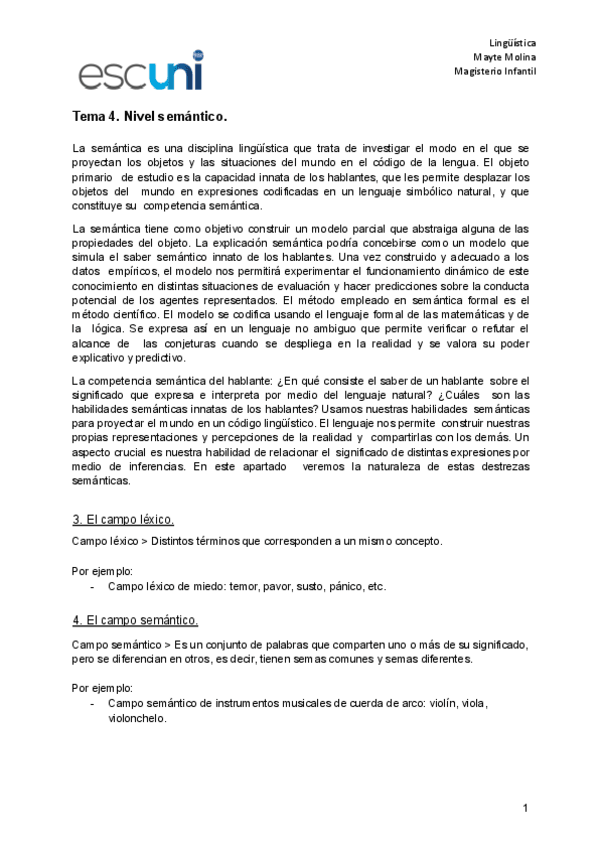 escuni

Lingüística
Mayte Molina
Magisterio Infantil

Tema 4. Nivel semántico.

La semántica es una disciplina lingüística que trata de investigar el modo en el que se proyectan los objetos y las situaciones del mundo en el código de la lengua. El objeto primario de estudio es la capacidad innata de los hablantes, que les permite desplazar los objetos del mundo en expresiones codificadas en un lenguaje simbólico natural, y que constituye su competencia semántica.

La semántica tiene como objetivo construir un modelo parcial que abstraiga alguna de las propiedades del objeto. La explicación semántica podría concebirse como un modelo que simula el saber semántico innato de los hablantes. Una vez construido y adecuado a los datos empíricos, el modelo nos permitirá experimentar el funcionamiento dinámico de este conocimiento en distintas situaciones de evaluación y hacer predicciones sobre la conducta potencial de los agentes representados. El método empleado en semántica formal es el método científico. El modelo se codifica usando el lenguaje formal de las matemáticas y de la lógica. Se expresa así en un lenguaje no ambiguo que permite verificar o refutar el alcance de las conjeturas cuando se despliega en la realidad y se valora su poder explicativo y predictivo.

La competencia semántica del hablante: ¿En qué consiste el saber de un hablante sobre el significado que expresa e interpreta por medio del lenguaje natural? ¿Cuáles son las habilidades semánticas innatas de los hablantes? Usamos nuestras habilidades semánticas para proyectar el mundo en un código lingüístico. El lenguaje nos permite construir nuestras propias representaciones y percepciones de la realidad y compartirlas con los demás. Un aspecto crucial es nuestra habilidad de relacionar el significado de distintas expresiones por medio de inferencias. En este apartado veremos la naturaleza de estas destrezas semánticas.

3. El campo léxico.

Campo léxico > Distintos términos que corresponden a un mismo concepto.

Por ejemplo:
- Campo léxico de miedo: temor, pavor, susto, pánico, etc.

4. El campo semántico.

Campo semántico > Es un conjunto de palabras que comparten uno o más de su significado, pero se diferencian en otros, es decir, tienen semas comunes y semas diferentes.

Por ejemplo:
- Campo semántico de instrumentos musicales de cuerda de arco: violín, viola, violonchelo.

1